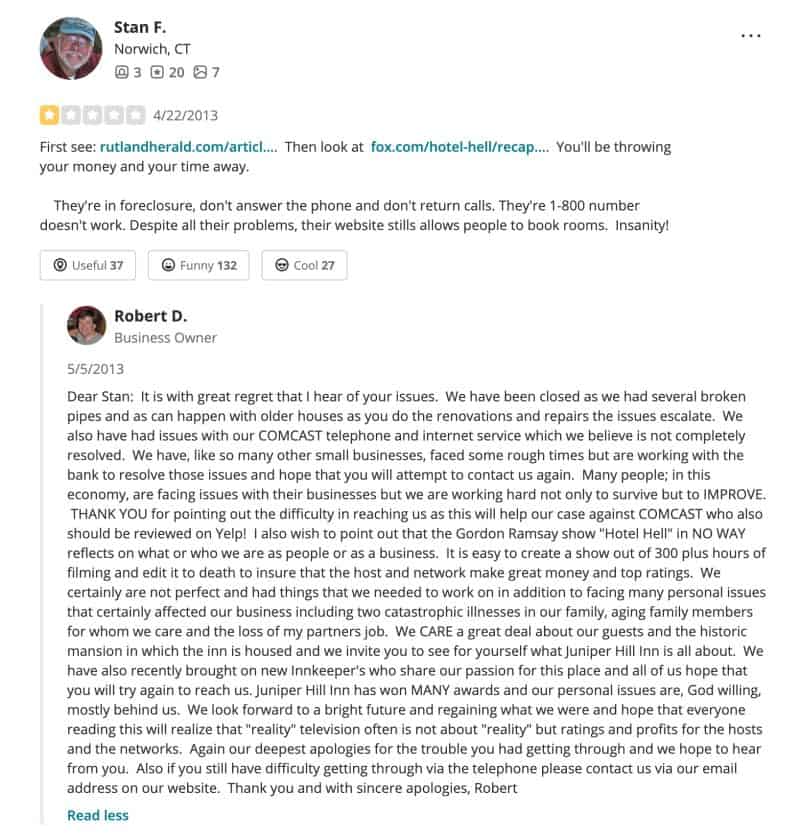 Stan F.
Norwich, CT
3 20 7

...

4/22/2013

First see: rutlandherald.com/articl.... Then look at fox.com/hotel-hell/recap.... You'll be throwing your money and your time away.

They're in foreclosure, don't answer the phone and don't return calls. They're 1-800 number doesn't work. Despite all their problems, their website stills allows people to book rooms. Insanity!

Useful 37 Funny 132 Cool 27

Robert D.
Business Owner

5/5/2013

Dear Stan: It is with great regret that I hear of your issues. We have been closed as we had several broken pipes and as can happen with older houses as you do the renovations and repairs the issues escalate. We also have had issues with our COMCAST telephone and internet service which we believe is not completely resolved. We have, like so many other small businesses, faced some rough times but are working with the bank to resolve those issues and hope that you will attempt to contact us again. Many people; in this economy, are facing issues with their businesses but we are working hard not only to survive but to IMPROVE. THANK YOU for pointing out the difficulty in reaching us as this will help our case against COMCAST who also should be reviewed on Yelp! I also wish to point out that the Gordon Ramsay show "Hotel Hell" in NO WAY reflects on what or who we are as people or as a business. It is easy to create a show out of 300 plus hours of filming and edit it to death to insure that the host and network make great money and top ratings. We certainly are not perfect and had things that we needed to work on in addition to facing many personal issues that certainly affected our business including two catastrophic illnesses in our family, aging family members for whom we care and the loss of my partners job. We CARE a great deal about our guests and the historic mansion in which the inn is housed and we invite you to see for yourself what Juniper Hill Inn is all about. We have also recently brought on new Innkeeper's who share our passion for this place and all of us hope that you will try again to reach us. Juniper Hill Inn has won MANY awards and our personal issues are, God willing, mostly behind us. We look forward to a bright future and regaining what we were and hope that everyone reading this will realize that "reality" television often is not about "reality" but ratings and profits for the hosts and the networks. Again our deepest apologies for the trouble you had getting through and we hope to hear from you. Also if you still have difficulty getting through via the telephone please contact us via our email address on our website. Thank you and with sincere apologies, Robert

Read less